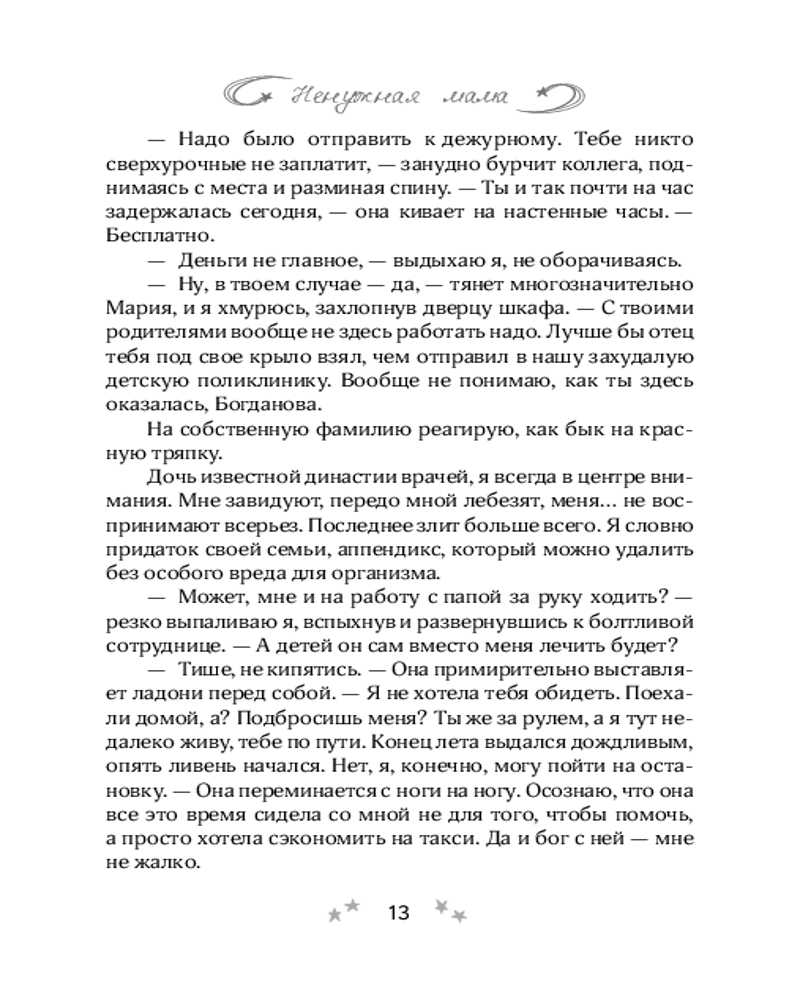 Ненужная мама

— Надо было отправить к дежурному. Тебе никто сверхурочные не заплатит, — занудно бурчит коллега, поднимаясь с места и разминая спину. — Ты и так почти на час задержалась сегодня, — она кивает на настенные часы. — Бесплатно.

— Деньги не главное, — выдыхаю я, не оборачиваясь.

— Ну, в твоем случае — да, — тянет многозначительно Мария, и я хмурюсь, захлопнув дверцу шкафа. — С твоими родителями вообще не здесь работать надо. Лучше бы отец тебя под свое крыло взял, чем отправил в нашу захудалую детскую поликлинику. Вообще не понимаю, как ты здесь оказалась, Богданова.

На собственную фамилию реагирую, как бык на красную тряпку.

Дочь известной династии врачей, я всегда в центре внимания. Мне завидуют, передо мной лебезят, меня… не воспринимают всерьез. Последнее злит больше всего. Я словно придаток своей семьи, аппендикс, который можно удалить без особого вреда для организма.

— Может, мне и на работу с папой за руку ходить? — резко выпаливаю я, вспыхнув и развернувшись к болтливой сотруднице. — А детей он сам вместо меня лечить будет?

— Тише, не кипятись. — Она примирительно выставляет ладони перед собой. — Я не хотела тебя обидеть. Поехали домой, а? Подбросишь меня? Ты же за рулем, а я тут недалеко живу, тебе по пути. Конец лета выдался дождливым, опять ливень начался. Нет, я, конечно, могу пойти на остановку. — Она переминается с ноги на ногу. Осознаю, что она все это время сидела со мной не для того, чтобы помочь, а просто хотела сэкономить на такси. Да и бог с ней — мне не жалко.

13